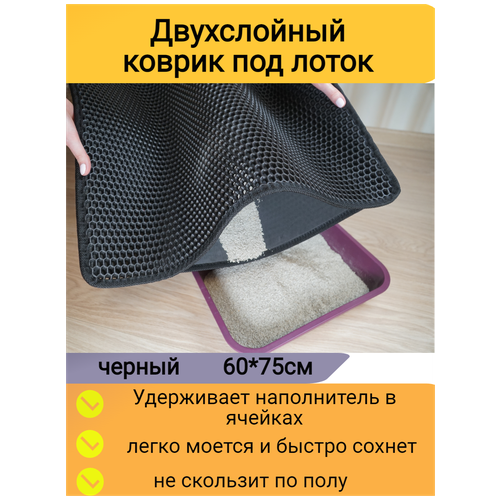 Двухслойный коврик под лоток

черный 60*75см

Удерживает наполнитель в ячейках

легко моется и быстро сохнет

не скользит по полу